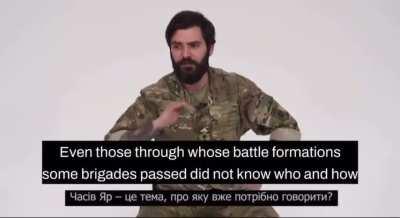 Even those through whose battle formations some brigades passed did not know who and how

Часів Яр – це тема, про яку вже потрібно говорити?